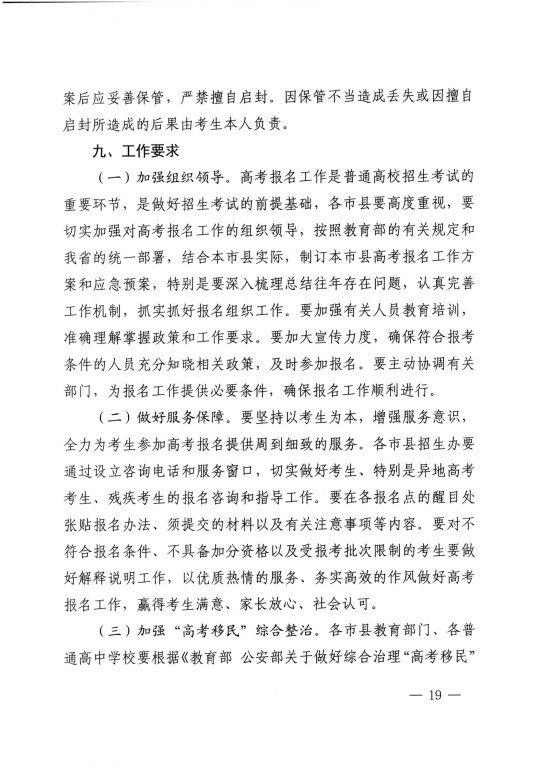 案后应妥善保管，严禁擅自启封。因保管不当造成丢失或因擅自启封所造成的后果由考生本人负责。

九、工作要求

（一）加强组织领导。高考报名工作是普通高校招生考试的重要环节，是做好招生考试的前提基础，各市县要高度重视，要切实加强对高考报名工作的组织领导，按照教育部的有关规定和我省的统一部署，结合本市县实际，制订本市县高考报名工作方案和应急预案，特别是要深入梳理总结往年存在问题，认真完善工作机制，抓实抓好报名组织工作。要加强有关人员教育培训，准确理解掌握政策和工作要求。要加大宣传力度，确保符合报考条件的人员充分知晓相关政策，及时参加报名。要主动协调有关部门，为报名工作提供必要条件，确保报名工作顺利进行。

（二）做好服务保障。要坚持以考生为本，增强服务意识，全力为考生参加高考报名提供周到细致的服务。各市县招生办要通过设立咨询电话和服务窗口，切实做好考生、特别是异地高考考生、残疾考生的报名咨询和指导工作。要在各报名点的醒目处张贴报名办法、须提交的材料以及有关注意事项等内容。要对不符合报名条件、不具备加分资格以及受报考批次限制的考生要做好解释说明工作，以优质热情的服务、务实高效的作风做好高考报名工作，赢得考生满意、家长放心、社会认可。

（三）加强“高考移民”综合整治。各市县教育部门、各普通高中学校要根据《教育部 公安部关于做好综合治理“高考移民”

— 19 —